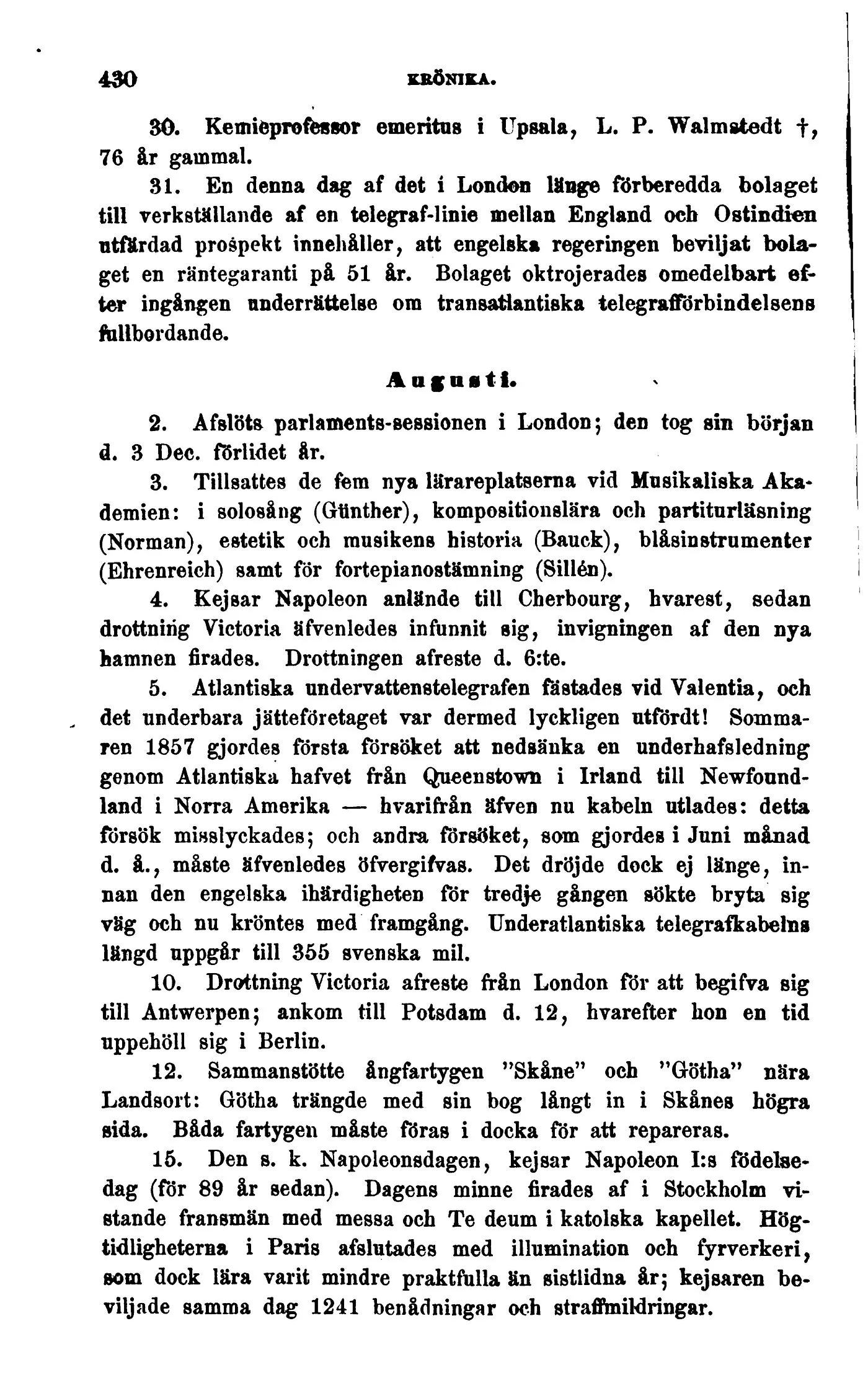 430 KRÖNIKA.

30. Kemieprofessor emeritus i Upsala, L. P. Walmstedt †, 76 år gammal.

31. En denna dag af det i London länge förberedda bolaget till verkställande af en telegraf-linie mellan England och Ostindien utfärdad prospekt innehåller, att engelska regeringen beviljat bolaget en räntegaranti på 51 år. Bolaget oktrojerades omedelbart efter ingången underrättelse om transatlantiska telegrafförbindelsens fullbordande.

Augusti.

2. Afslöts parlaments-sessionen i London; den tog sin början d. 3 Dec. förlidet år.

3. Tillsattes de fem nya lärareplatserna vid Musikaliska Akademien: i solosång (Günther), kompositionslära och partiturläsning (Norman), estetik och musikens historia (Bauck), blåsinstrumenter (Ehrenreich) samt för fortepianostämning (Sillén).

4. Kejsar Napoleon anlände till Cherbourg, hvarest, sedan drottning Victoria äfvenledes infunnit sig, invigningen af den nya hamnen firades. Drottningen afreste d. 6:te.

5. Atlantiska undervattenstelegrafen fästades vid Valentia, och det underbara jätteföretaget var dermed lyckligen utfördt! Sommaren 1857 gjordes första försöket att nedsänka en underhafsledning genom Atlantiska hafvet från Queenstown i Irland till Newfoundland i Norra Amerika — hvarifrån äfven nu kabeln utlades: detta försök misslyckades; och andra försöket, som gjordes i Juni månad d. å., måste äfvenledes öfvergifvas. Det dröjde dock ej länge, innan den engelska ihärdigheten för tredje gången sökte bryta sig väg och nu kröntes med framgång. Underatlantiska telegrafkabelns längd uppgår till 355 svenska mil.

10. Drottning Victoria afreste från London för att begifva sig till Antwerpen; ankom till Potsdam d. 12, hvarefter hon en tid uppehöll sig i Berlin.

12. Sammanstötte ångfartygen "Skåne" och "Götha" nära Landsort: Götha trängde med sin bog långt in i Skånes högra sida. Båda fartygen måste föras i docka för att repareras.

15. Den s. k. Napoleonsdagen, kejsar Napoleon I:s födelsedag (för 89 år sedan). Dagens minne firades af i Stockholm vistande fransmän med messa och Te deum i katolska kapellet. Högtidligheterna i Paris afslutades med illumination och fyrverkeri, som dock lära varit mindre praktfulla än sistlidna år; kejsaren beviljade samma dag 1241 benådningar och straffmildringar.